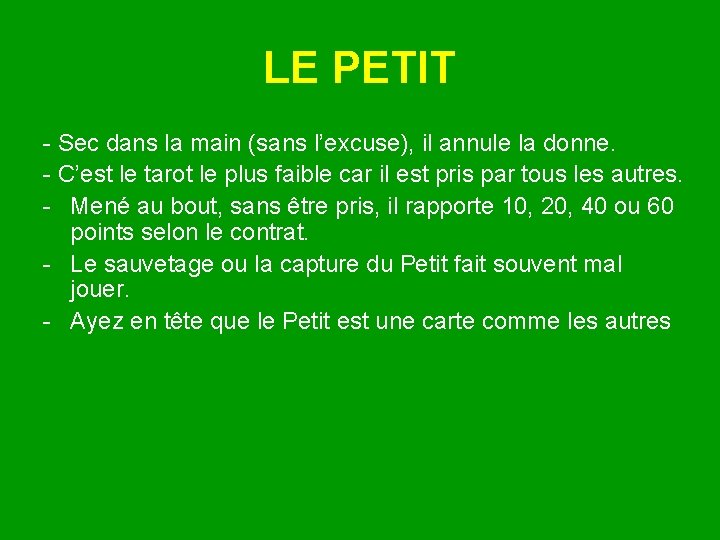 LE PETIT

- Sec dans la main (sans l'excuse), il annule la donne.
- C'est le tarot le plus faible car il est pris par tous les autres.
- Mené au bout, sans être pris, il rapporte 10, 20, 40 ou 60 points selon le contrat.
- Le sauvetage ou la capture du Petit fait souvent mal jouer.
- Ayez en tête que le Petit est une carte comme les autres